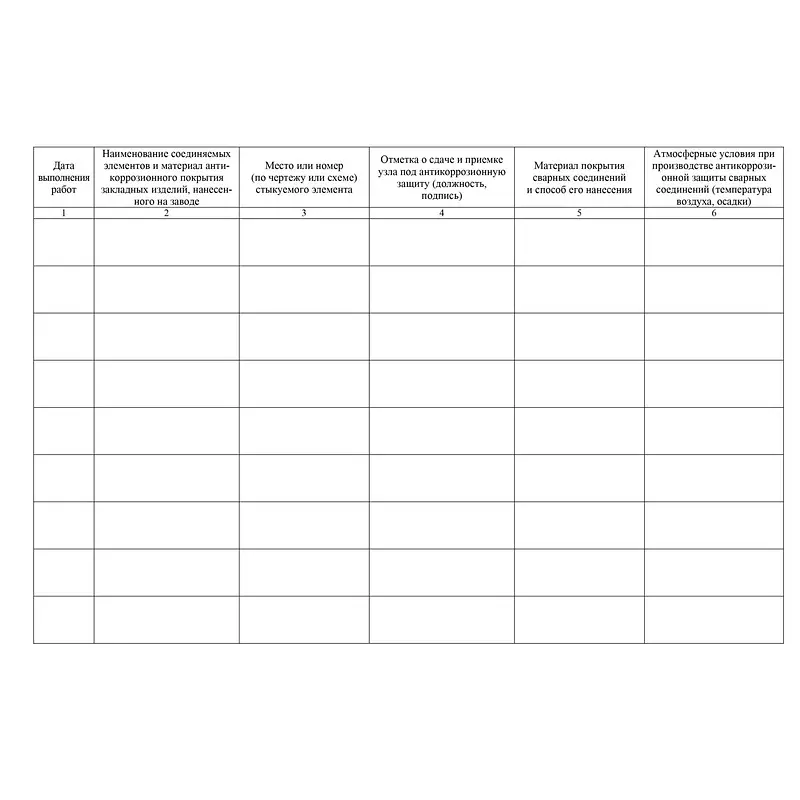 | Дата выполнения работ | Наименование соединяемых элементов и материал антикоррозионного покрытия закладных изделий, нанесенного на заводе | Место или номер (по чертежу или схеме) стыкуемого элемента | Отметка о сдаче и приемке узла под антикоррозионную защиту (должность, подпись) | Материал покрытия сварных соединений и способ его нанесения | Атмосферные условия при производстве антикоррозионной защиты сварных соединений (температура воздуха, осадки) |
|---|---|---|---|---|---|
| 1 | 2 | 3 | 4 | 5 | 6 |
| | | | | | |
| | | | | | |
| | | | | | |
| | | | | | |
| | | | | | |
| | | | | | |
| | | | | | |
| | | | | | |
| | | | | | |